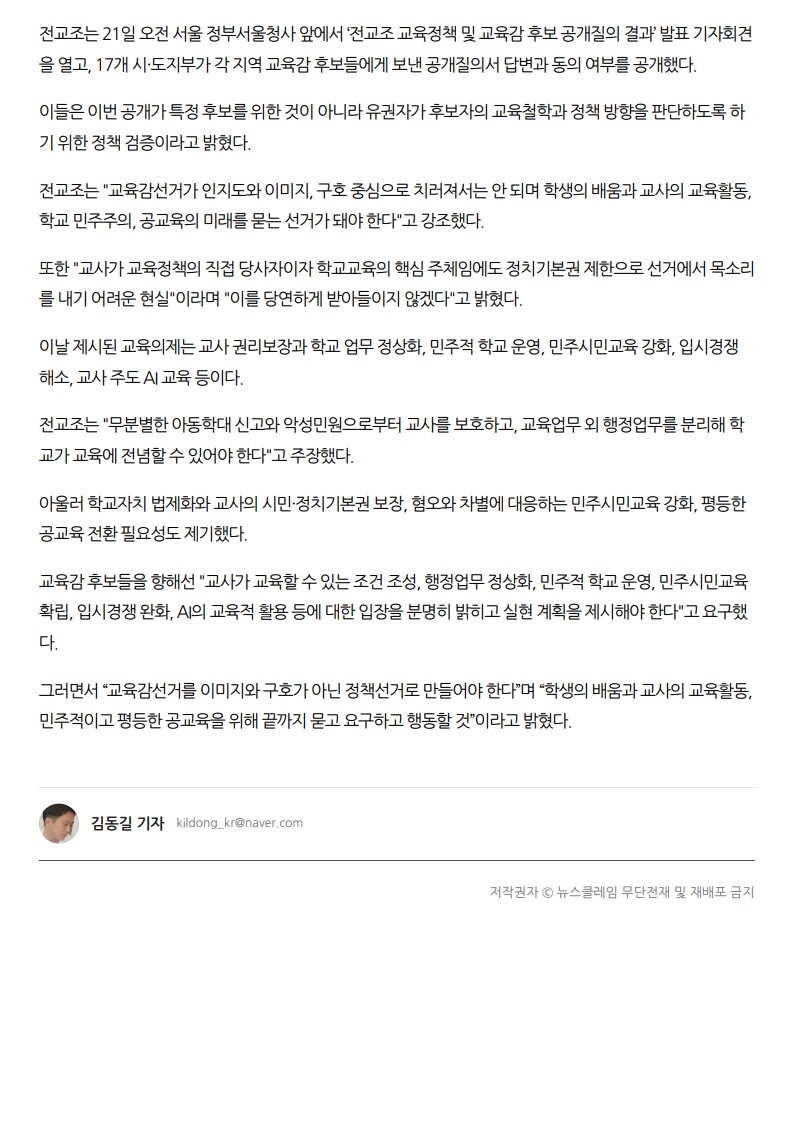 전교조는 21일 오전 서울 정부서울청사 앞에서 '전교조 교육정책 및 교육감 후보 공개질의 결과' 발표 기자회견을 열고, 17개 시·도지부가 각 지역 교육감 후보들에게 보낸 공개질의서 답변과 동의 여부를 공개했다.

이들은 이번 공개가 특정 후보를 위한 것이 아니라 유권자가 후보자의 교육철학과 정책 방향을 판단하도록 하기 위한 정책 검증이라고 밝혔다.

전교조는 "교육감선거가 인지도와 이미지, 구호 중심으로 치러져서는 안 되며 학생의 배움과 교사의 교육활동, 학교 민주주의, 공교육의 미래를 묻는 선거가 돼야 한다"고 강조했다.

또한 "교사가 교육정책의 직접 당사자이자 학교교육의 핵심 주체임에도 정치기본권 제한으로 선거에서 목소리를 내기 어려운 현실"이라며 "이를 당연하게 받아들이지 않겠다"고 밝혔다.

이날 제시된 교육의제는 교사 권리보장과 학교 업무 정상화, 민주적 학교 운영, 민주시민교육 강화, 입시경쟁 해소, 교사 주도 AI 교육 등이다.

전교조는 "무분별한 아동학대 신고와 악성민원으로부터 교사를 보호하고, 교육업무 외 행정업무를 분리해 학교가 교육에 전념할 수 있어야 한다"고 주장했다.

아울러 학교자치 법제화와 교사의 시민·정치기본권 보장, 혐오와 차별에 대응하는 민주시민교육 강화, 평등한 공교육 전환 필요성도 제기했다.

교육감 후보들을 향해선 "교사가 교육할 수 있는 조건 조성, 행정업무 정상화, 민주적 학교 운영, 민주시민교육 확립, 입시경쟁 완화, AI의 교육적 활용 등에 대한 입장을 분명히 밝히고 실현 계획을 제시해야 한다"고 요구했다.

그러면서 "교육감선거를 이미지와 구호가 아닌 정책선거로 만들어야 한다"며 "학생의 배움과 교사의 교육활동, 민주적이고 평등한 공교육을 위해 끝까지 묻고 요구하고 행동할 것"이라고 밝혔다.

김동길 기자 kildong_kr@naver.com

저작권자 © 뉴스클레임 무단전재 및 재배포 금지